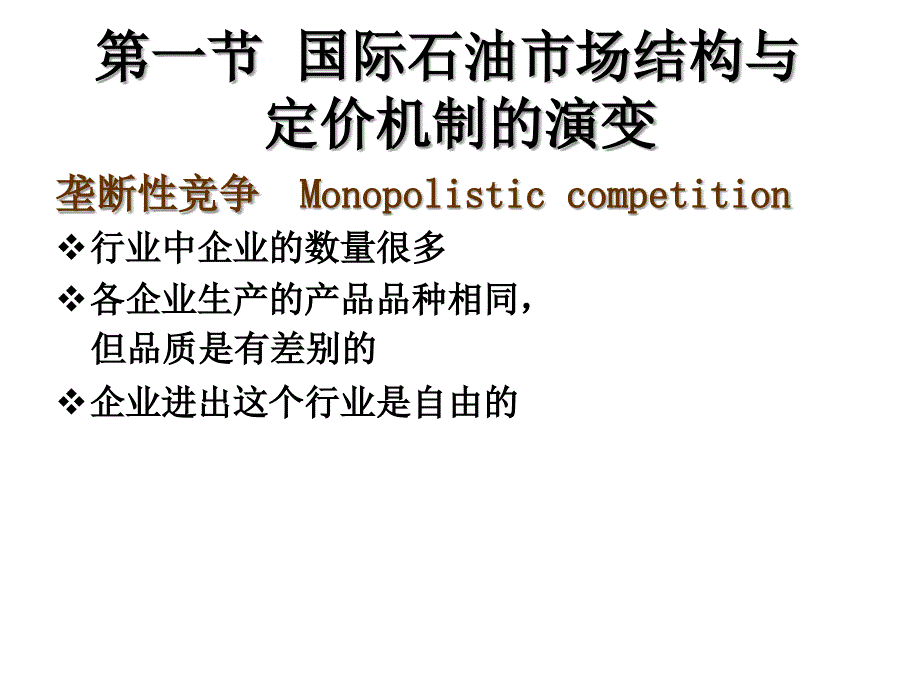 第一节 国际石油市场结构与定价机制的演变

垄断性竞争 Monopolistic competition

❖行业中企业的数量很多

❖各企业生产的产品品种相同，但品质是有差别的

❖企业进出这个行业是自由的